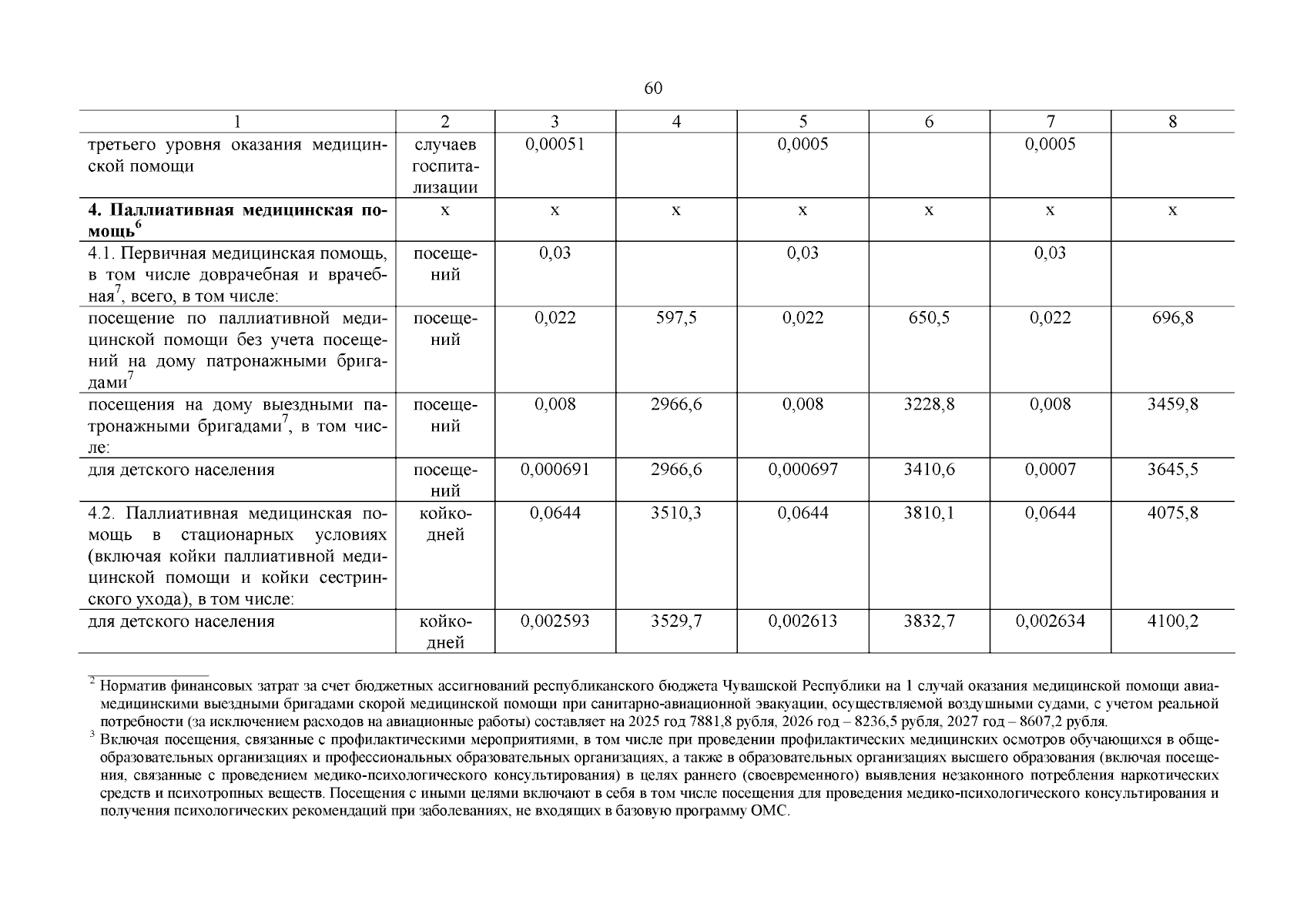 60

| 1 | 2 | 3 | 4 | 5 | 6 | 7 | 8 |
|---|---|---|---|---|---|---|---|
| третьего уровня оказания медицинской помощи | случаев госпитализации | 0,00051 | | 0,0005 | | 0,0005 | |
| **4. Паллиативная медицинская помощь$^6$** | х | х | х | х | х | х | х |
| 4.1. Первичная медицинская помощь, в том числе доврачебная и врачебная$^7$, всего, в том числе: | посещений | 0,03 | | 0,03 | | 0,03 | |
| посещение по паллиативной медицинской помощи без учета посещений на дому патронажными бригадами$^7$ | посещений | 0,022 | 597,5 | 0,022 | 650,5 | 0,022 | 696,8 |
| посещения на дому выездными патронажными бригадами$^7$, в том числе: | посещений | 0,008 | 2966,6 | 0,008 | 3228,8 | 0,008 | 3459,8 |
| для детского населения | посещений | 0,000691 | 2966,6 | 0,000697 | 3410,6 | 0,0007 | 3645,5 |
| 4.2. Паллиативная медицинская помощь в стационарных условиях (включая койки паллиативной медицинской помощи и койки сестринского ухода), в том числе: | койко-дней | 0,0644 | 3510,3 | 0,0644 | 3810,1 | 0,0644 | 4075,8 |
| для детского населения | койко-дней | 0,002593 | 3529,7 | 0,002613 | 3832,7 | 0,002634 | 4100,2 |

$^2$ Норматив финансовых затрат за счет бюджетных ассигнований республиканского бюджета Чувашской Республики на 1 случай оказания медицинской помощи авиамедицинскими выездными бригадами скорой медицинской помощи при санитарно-авиационной эвакуации, осуществляемой воздушными судами, с учетом реальной потребности (за исключением расходов на авиационные работы) составляет на 2025 год 7881,8 рубля, 2026 год – 8236,5 рубля, 2027 год – 8607,2 рубля.
$^3$ Включая посещения, связанные с профилактическими мероприятиями, в том числе при проведении профилактических медицинских осмотров обучающихся в общеобразовательных организациях и профессиональных образовательных организациях, а также в образовательных организациях высшего образования (включая посещения, связанные с проведением медико-психологического консультирования) в целях раннего (своевременного) выявления незаконного потребления наркотических средств и психотропных веществ. Посещения с иными целями включают в себя в том числе посещения для проведения медико-психологического консультирования и получения психологических рекомендаций при заболеваниях, не входящих в базовую программу ОМС.